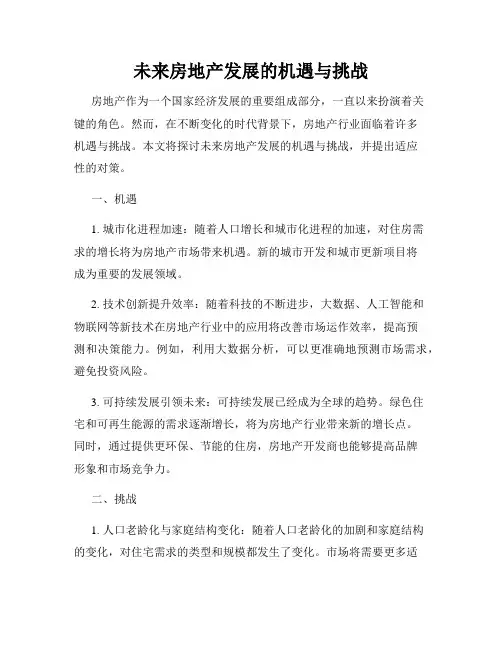 未来房地产发展的机遇与挑战

房地产作为一个国家经济发展的重要组成部分，一直以来扮演着关键的角色。然而，在不断变化的时代背景下，房地产行业面临着许多机遇与挑战。本文将探讨未来房地产发展的机遇与挑战，并提出适应性的对策。

一、机遇

1. 城市化进程加速：随着人口增长和城市化进程的加速，对住房需求的增长将为房地产市场带来机遇。新的城市开发和城市更新项目将成为重要的发展领域。

2. 技术创新提升效率：随着科技的不断进步，大数据、人工智能和物联网等新技术在房地产行业中的应用将改善市场运作效率，提高预测和决策能力。例如，利用大数据分析，可以更准确地预测市场需求，避免投资风险。

3. 可持续发展引领未来：可持续发展已经成为全球的趋势。绿色住宅和可再生能源的需求逐渐增长，将为房地产行业带来新的增长点。同时，通过提供更环保、节能的住房，房地产开发商也能够提高品牌形象和市场竞争力。

二、挑战

1. 人口老龄化与家庭结构变化：随着人口老龄化的加剧和家庭结构的变化，对住宅需求的类型和规模都发生了变化。市场将需要更多适